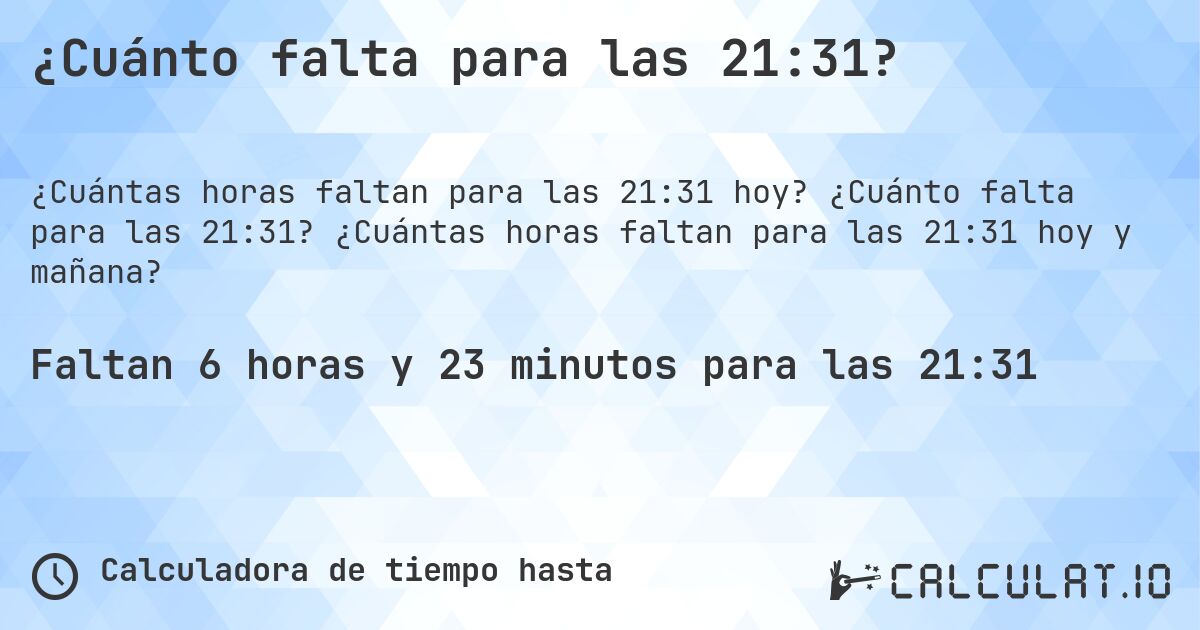 ¿Cuánto falta para las 21:31?

¿Cuántas horas faltan para las 21:31 hoy? ¿Cuánto falta para las 21:31? ¿Cuántas horas faltan para las 21:31 hoy y mañana?

Faltan 6 horas y 23 minutos para las 21:31

Calculadora de tiempo hasta

CALCULAT.IO